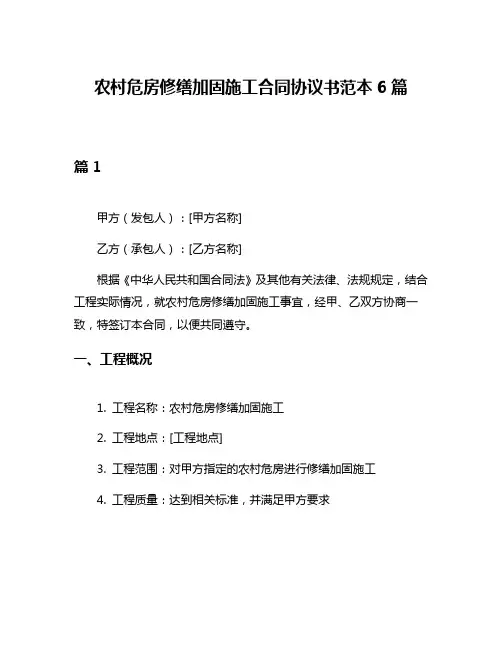 农村危房修缮加固施工合同协议书范本 6 篇

篇 1

甲方（发包人）：[甲方名称]

乙方（承包人）：[乙方名称]

根据《中华人民共和国合同法》及其他有关法律、法规规定，结合工程实际情况，就农村危房修缮加固施工事宜，经甲、乙双方协商一致，特签订本合同，以便共同遵守。

一、工程概况

1. 工程名称：农村危房修缮加固施工

2. 工程地点：[工程地点]

3. 工程范围：对甲方指定的农村危房进行修缮加固施工

4. 工程质量：达到相关标准，并满足甲方要求